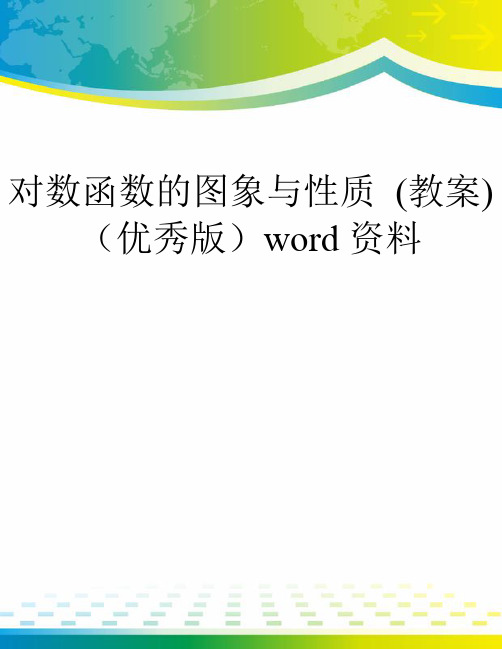 对数函数的图象与性质 (教案)（优秀版）word 资料